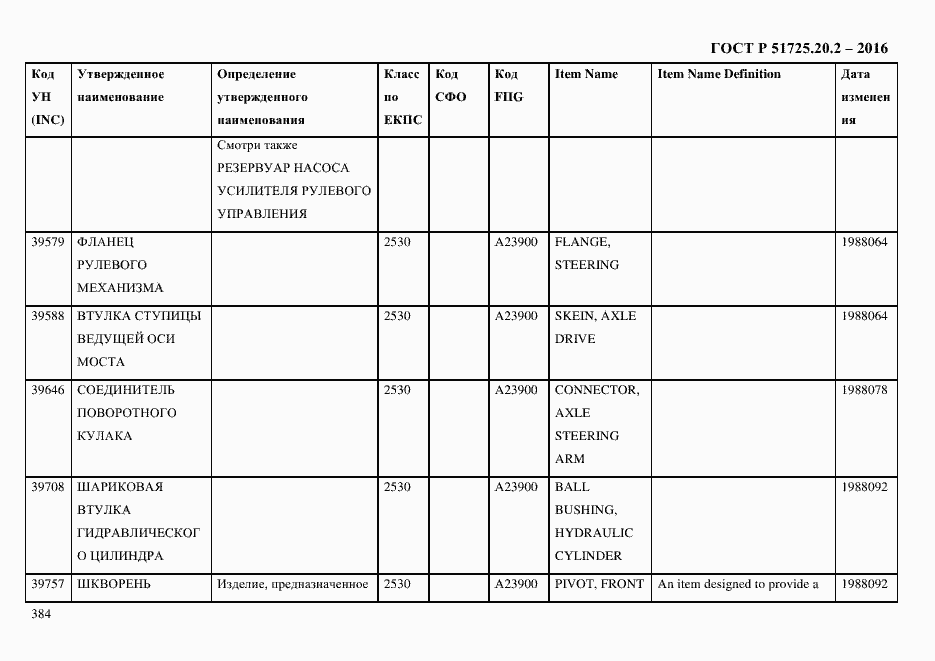 ГОСТ Р 51725.20.2 – 2016

| Код УН (INC) | Утвержденное наименование | Определение утвержденного наименования | Класс по ЕКПС | Код СФО | Код FIIG | Item Name | Item Name Definition | Дата изменения |
|---|---|---|---|---|---|---|---|---|
| | | Смотри также РЕЗЕРВУАР НАСОСА УСИЛИТЕЛЯ РУЛЕВОГО УПРАВЛЕНИЯ | | | | | | |
| 39579 | ФЛАНЕЦ РУЛЕВОГО МЕХАНИЗМА | | 2530 | | A23900 | FLANGE, STEERING | | 1988064 |
| 39588 | ВТУЛКА СТУПИЦЫ ВЕДУЩЕЙ ОСИ МОСТА | | 2530 | | A23900 | SKEIN, AXLE DRIVE | | 1988064 |
| 39646 | СОЕДИНИТЕЛЬ ПОВОРОТНОГО КУЛАКА | | 2530 | | A23900 | CONNECTOR, AXLE STEERING ARM | | 1988078 |
| 39708 | ШАРИКОВАЯ ВТУЛКА ГИДРАВЛИЧЕСКОГО ЦИЛИНДРА | | 2530 | | A23900 | BALL BUSHING, HYDRAULIC CYLINDER | | 1988092 |
| 39757 | ШКВОРЕНЬ | Изделие, предназначенное | 2530 | | A23900 | PIVOT, FRONT | An item designed to provide a | 1988092 |

384